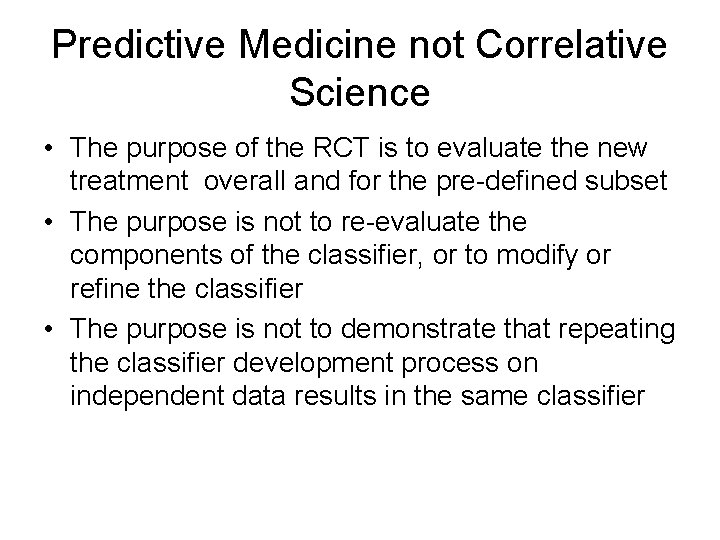 Predictive Medicine not Correlative Science

• The purpose of the RCT is to evaluate the new treatment overall and for the pre-defined subset

• The purpose is not to re-evaluate the components of the classifier, or to modify or refine the classifier

• The purpose is not to demonstrate that repeating the classifier development process on independent data results in the same classifier